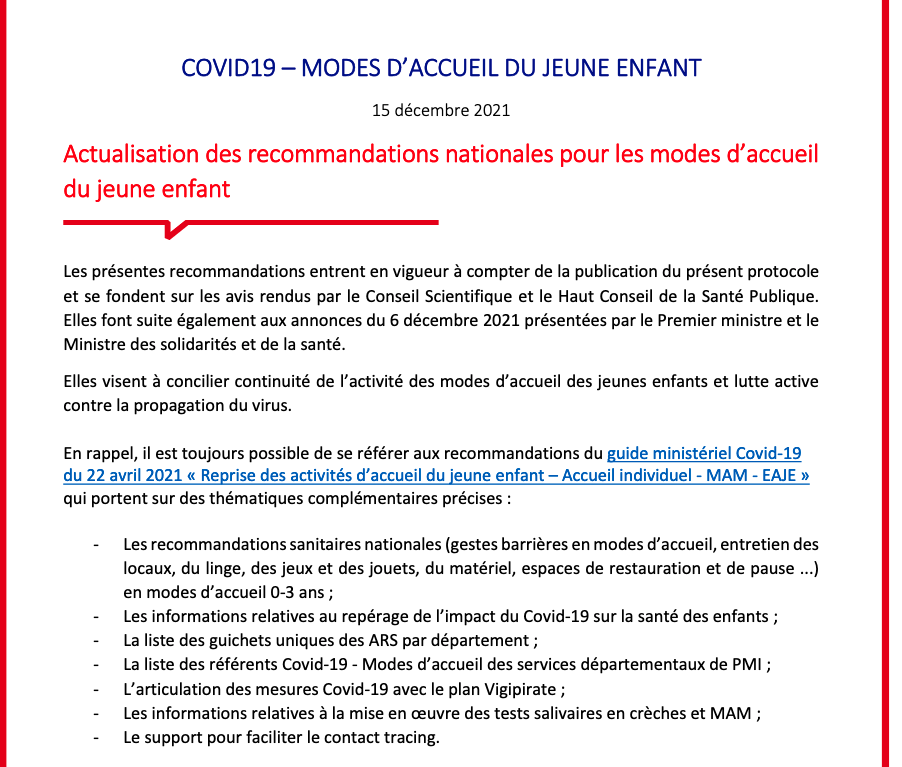 COVID19 – MODES D'ACCUEIL DU JEUNE ENFANT

15 décembre 2021

Actualisation des recommandations nationales pour les modes d'accueil du jeune enfant

Les présentes recommandations entrent en vigueur à compter de la publication du présent protocole et se fondent sur les avis rendus par le Conseil Scientifique et le Haut Conseil de la Santé Publique. Elles font suite également aux annonces du 6 décembre 2021 présentées par le Premier ministre et le Ministre des solidarités et de la santé.

Elles visent à concilier continuité de l'activité des modes d'accueil des jeunes enfants et lutte active contre la propagation du virus.

En rappel, il est toujours possible de se référer aux recommandations du guide ministériel Covid-19 du 22 avril 2021 « Reprise des activités d'accueil du jeune enfant – Accueil individuel - MAM - EAJE » qui portent sur des thématiques complémentaires précises :

- Les recommandations sanitaires nationales (gestes barrières en modes d'accueil, entretien des locaux, du linge, des jeux et des jouets, du matériel, espaces de restauration et de pause ...) en modes d'accueil 0-3 ans ;
- Les informations relatives au repérage de l'impact du Covid-19 sur la santé des enfants ;
- La liste des guichets uniques des ARS par département ;
- La liste des référents Covid-19 - Modes d'accueil des services départementaux de PMI ;
- L'articulation des mesures Covid-19 avec le plan Vigipirate ;
- Les informations relatives à la mise en œuvre des tests salivaires en crèches et MAM ;
- Le support pour faciliter le contact tracing.